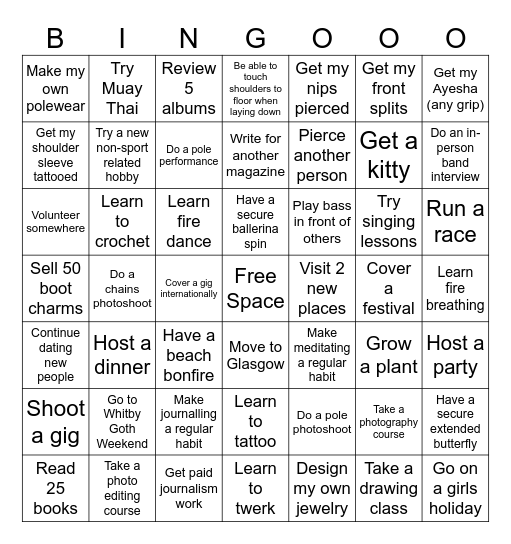 | B | I | N | G | O | O | O |
|---|---|---|---|---|---|---|
| Make my own polewear | Try Muay Thai | Review 5 albums | Be able to touch shoulders to floor when laying down | Get my nips pierced | Get my front splits | Get my Ayesha (any grip) |
| Get my shoulder sleeve tattooed | Try a new non-sport related hobby | Do a pole performance | Write for another magazine | Pierce another person | Get a kitty | Do an in-person band interview |
| Volunteer somewhere | Learn to crochet | Learn fire dance | Have a secure ballerina spin | Play bass in front of others | Try singing lessons | Run a race |
| Sell 50 boot charms | Do a chains photoshoot | Cover a gig internationally | Free Space | Visit 2 new places | Cover a festival | Learn fire breathing |
| Continue dating new people | Host a dinner | Have a beach bonfire | Move to Glasgow | Make meditating a regular habit | Grow a plant | Host a party |
| Shoot a gig | Go to Whitby Goth Weekend | Make journalling a regular habit | Learn to tattoo | Do a pole photoshoot | Take a photography course | Have a secure extended butterfly |
| Read 25 books | Take a photo editing course | Get paid journalism work | Learn to twerk | Design my own jewelry | Take a drawing class | Go on a girls holiday |